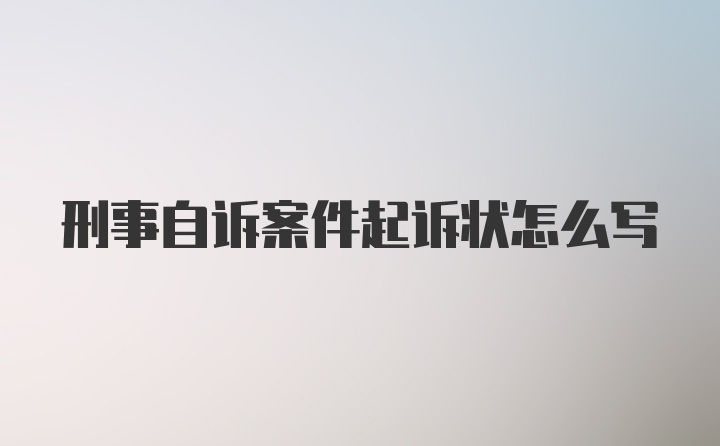 刑事自诉案件起诉状怎么写